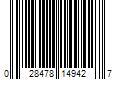 0 28478 14942 7